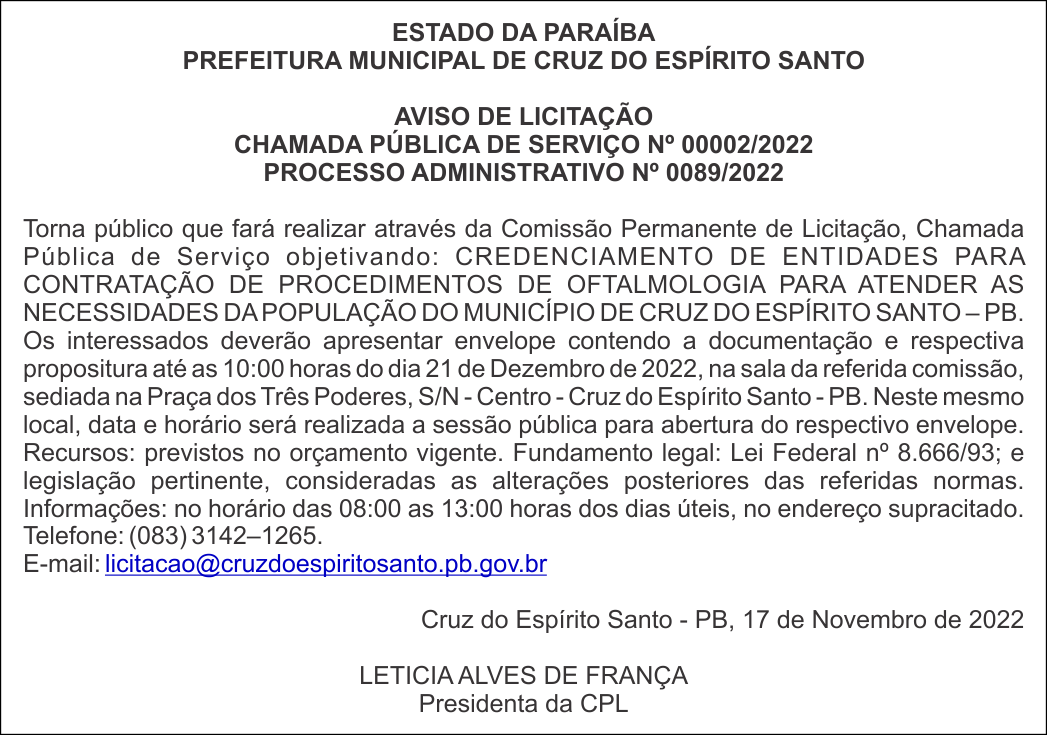 ESTADO DA PARAÍBA
PREFEITURA MUNICIPAL DE CRUZ DO ESPÍRITO SANTO

AVISO DE LICITAÇÃO
CHAMADA PÚBLICA DE SERVIÇO Nº 00002/2022
PROCESSO ADMINISTRATIVO Nº 0089/2022

Torna público que fará realizar através da Comissão Permanente de Licitação, Chamada Pública de Serviço objetivando: CREDENCIAMENTO DE ENTIDADES PARA CONTRATAÇÃO DE PROCEDIMENTOS DE OFTALMOLOGIA PARA ATENDER AS NECESSIDADES DA POPULAÇÃO DO MUNICÍPIO DE CRUZ DO ESPÍRITO SANTO – PB. Os interessados deverão apresentar envelope contendo a documentação e respectiva propositura até as 10:00 horas do dia 21 de Dezembro de 2022, na sala da referida comissão, sediada na Praça dos Três Poderes, S/N - Centro - Cruz do Espírito Santo - PB. Neste mesmo local, data e horário será realizada a sessão pública para abertura do respectivo envelope. Recursos: previstos no orçamento vigente. Fundamento legal: Lei Federal nº 8.666/93; e legislação pertinente, consideradas as alterações posteriores das referidas normas. Informações: no horário das 08:00 as 13:00 horas dos dias úteis, no endereço supracitado. Telefone: (083) 3142–1265.
E-mail: licitacao@cruzdoespiritosanto.pb.gov.br

Cruz do Espírito Santo - PB, 17 de Novembro de 2022

LETICIA ALVES DE FRANÇA
Presidenta da CPL